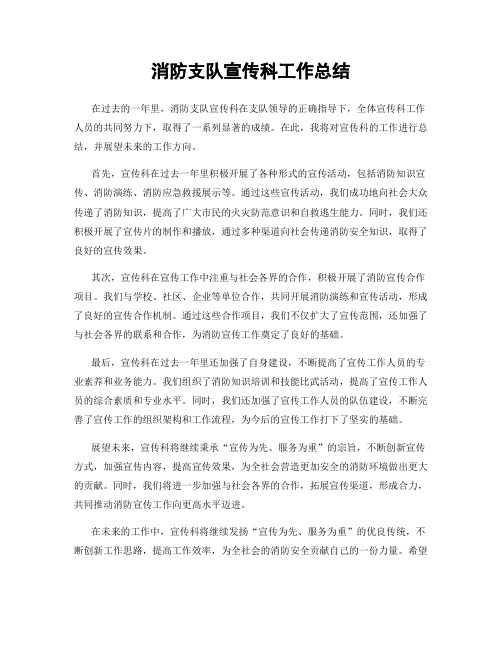 消防支队宣传科工作总结

在过去的一年里，消防支队宣传科在支队领导的正确指导下，全体宣传科工作人员的共同努力下，取得了一系列显著的成绩。在此，我将对宣传科的工作进行总结，并展望未来的工作方向。

首先，宣传科在过去一年里积极开展了各种形式的宣传活动，包括消防知识宣传、消防演练、消防应急救援展示等。通过这些宣传活动，我们成功地向社会大众传递了消防知识，提高了广大市民的火灾防范意识和自救逃生能力。同时，我们还积极开展了宣传片的制作和播放，通过多种渠道向社会传递消防安全知识，取得了良好的宣传效果。

其次，宣传科在宣传工作中注重与社会各界的合作，积极开展了消防宣传合作项目。我们与学校、社区、企业等单位合作，共同开展消防演练和宣传活动，形成了良好的宣传合作机制。通过这些合作项目，我们不仅扩大了宣传范围，还加强了与社会各界的联系和合作，为消防宣传工作奠定了良好的基础。

最后，宣传科在过去一年里还加强了自身建设，不断提高了宣传工作人员的专业素养和业务能力。我们组织了消防知识培训和技能比武活动，提高了宣传工作人员的综合素质和专业水平。同时，我们还加强了宣传工作人员的队伍建设，不断完善了宣传工作的组织架构和工作流程，为今后的宣传工作打下了坚实的基础。

展望未来，宣传科将继续秉承“宣传为先、服务为重”的宗旨，不断创新宣传方式，加强宣传内容，提高宣传效果，为全社会营造更加安全的消防环境做出更大的贡献。同时，我们将进一步加强与社会各界的合作，拓展宣传渠道，形成合力，共同推动消防宣传工作向更高水平迈进。

在未来的工作中，宣传科将继续发扬“宣传为先、服务为重”的优良传统，不断创新工作思路，提高工作效率，为全社会的消防安全贡献自己的一份力量。希望